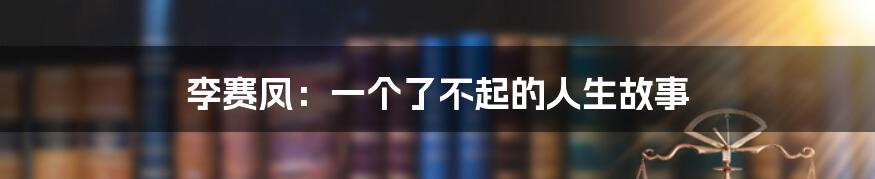 李赛凤：一个了不起的人生故事